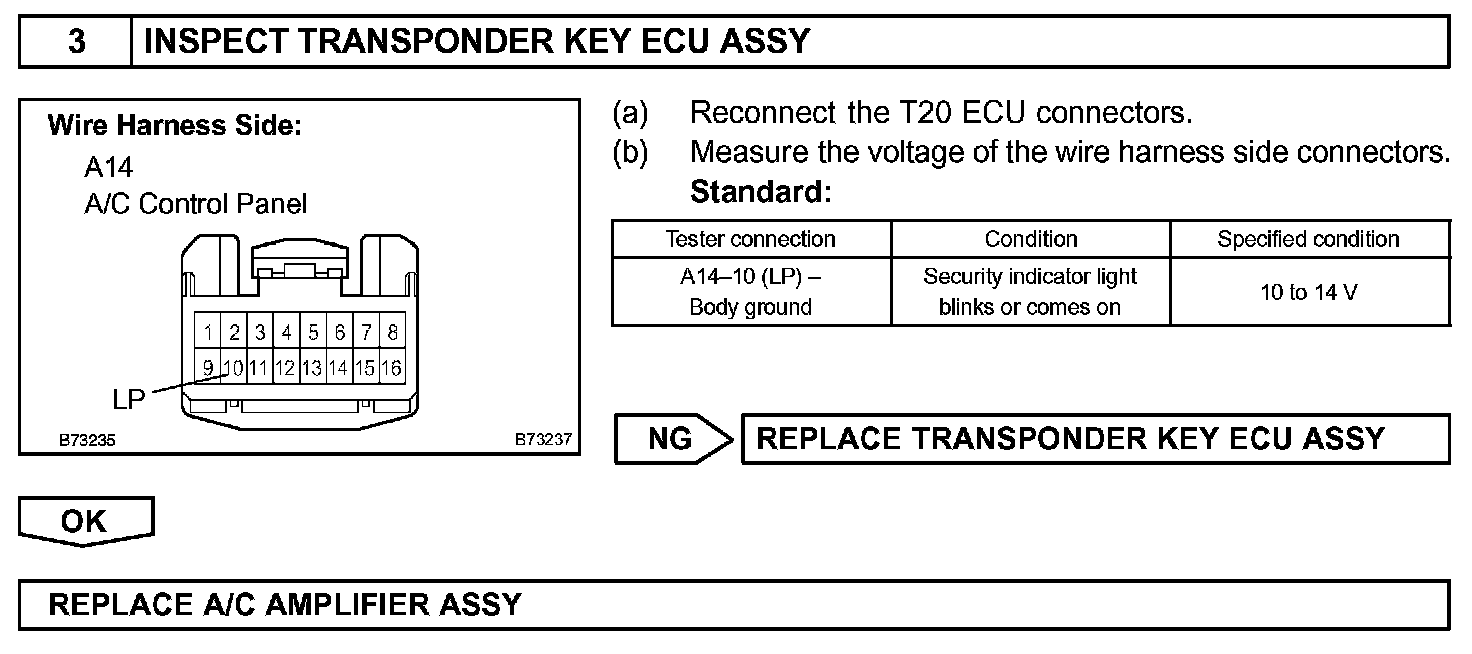 3 INSPECT TRANSPONDER KEY ECU ASSY

Wire Harness Side:
A14
A/C Control Panel

1 2 3 4 5 6 7 8
9 10 11 12 13 14 15 16

LP

B73235 B73237

(a) Reconnect the T20 ECU connectors.
(b) Measure the voltage of the wire harness side connectors.
Standard:

| Tester connection | Condition | Specified condition |
|---|---|---|
| A14–10 (LP) – Body ground | Security indicator light blinks or comes on | 10 to 14 V |

NG REPLACE TRANSPONDER KEY ECU ASSY

OK

REPLACE A/C AMPLIFIER ASSY